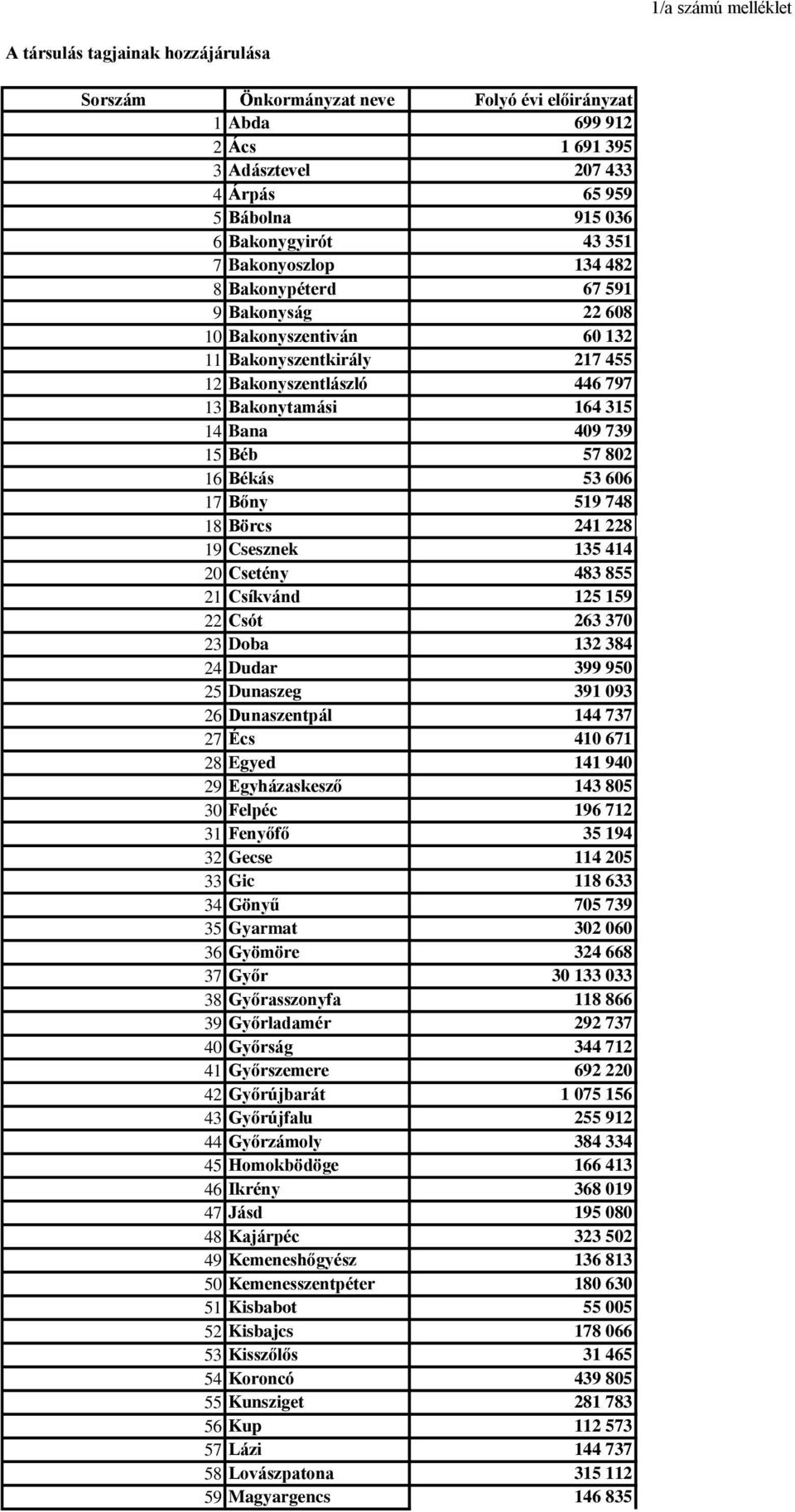 1/a számú melléklet

A társulás tagjainak hozzájárulása

| Sorszám | Önkormányzat neve | Folyó évi előirányzat |
|---|---|---|
| 1 | Abda | 699 912 |
| 2 | Ács | 1 691 395 |
| 3 | Adásztevel | 207 433 |
| 4 | Árpás | 65 959 |
| 5 | Bábolna | 915 036 |
| 6 | Bakonygyirót | 43 351 |
| 7 | Bakonyoszlop | 134 482 |
| 8 | Bakonypéterd | 67 591 |
| 9 | Bakonyság | 22 608 |
| 10 | Bakonyszentiván | 60 132 |
| 11 | Bakonyszentkirály | 217 455 |
| 12 | Bakonyszentlászló | 446 797 |
| 13 | Bakonytamási | 164 315 |
| 14 | Bana | 409 739 |
| 15 | Béb | 57 802 |
| 16 | Békás | 53 606 |
| 17 | Bőny | 519 748 |
| 18 | Börcs | 241 228 |
| 19 | Csesznek | 135 414 |
| 20 | Csetény | 483 855 |
| 21 | Csíkvánd | 125 159 |
| 22 | Csót | 263 370 |
| 23 | Doba | 132 384 |
| 24 | Dudar | 399 950 |
| 25 | Dunaszeg | 391 093 |
| 26 | Dunaszentpál | 144 737 |
| 27 | Écs | 410 671 |
| 28 | Egyed | 141 940 |
| 29 | Egyházaskesző | 143 805 |
| 30 | Felpéc | 196 712 |
| 31 | Fenyőfő | 35 194 |
| 32 | Gecse | 114 205 |
| 33 | Gic | 118 633 |
| 34 | Gönyű | 705 739 |
| 35 | Gyarmat | 302 060 |
| 36 | Gyömöre | 324 668 |
| 37 | Győr | 30 133 033 |
| 38 | Győrasszonyfa | 118 866 |
| 39 | Győrladamér | 292 737 |
| 40 | Győrság | 344 712 |
| 41 | Győrszemere | 692 220 |
| 42 | Győrújbarát | 1 075 156 |
| 43 | Győrújfalu | 255 912 |
| 44 | Győrzámoly | 384 334 |
| 45 | Homokbödöge | 166 413 |
| 46 | Ikrény | 368 019 |
| 47 | Jásd | 195 080 |
| 48 | Kajárpéc | 323 502 |
| 49 | Kemeneshőgyész | 136 813 |
| 50 | Kemenesszentpéter | 180 630 |
| 51 | Kisbabot | 55 005 |
| 52 | Kisbajcs | 178 066 |
| 53 | Kisszőlős | 31 465 |
| 54 | Koroncó | 439 805 |
| 55 | Kunsziget | 281 783 |
| 56 | Kup | 112 573 |
| 57 | Lázi | 144 737 |
| 58 | Lovászpatona | 315 112 |
| 59 | Magyargencs | 146 835 |